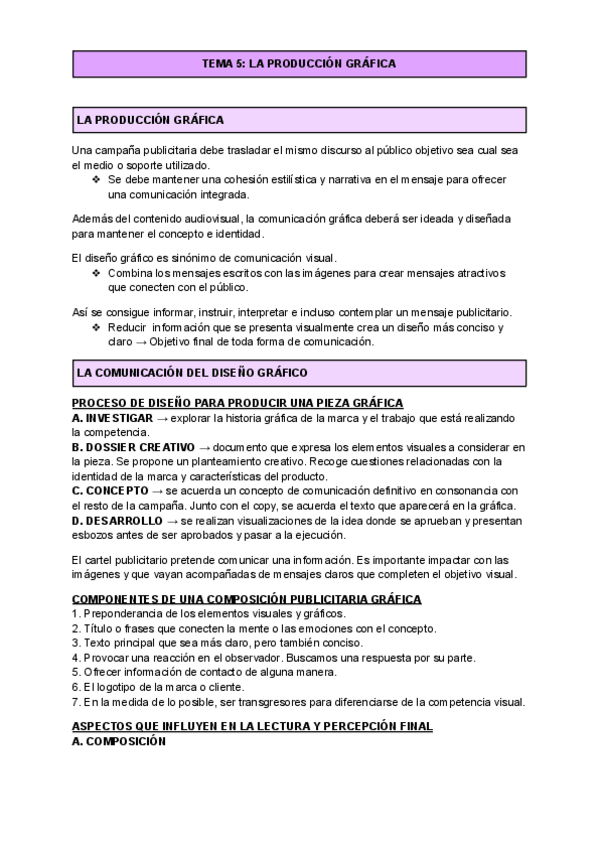 TEMA 5: LA PRODUCCIÓN GRÁFICA

LA PRODUCCIÓN GRÁFICA

Una campaña publicitaria debe trasladar el mismo discurso al público objetivo sea cual sea el medio o soporte utilizado.
❖ Se debe mantener una cohesión estilística y narrativa en el mensaje para ofrecer una comunicación integrada.

Además del contenido audiovisual, la comunicación gráfica deberá ser ideada y diseñada para mantener el concepto e identidad.

El diseño gráfico es sinónimo de comunicación visual.
❖ Combina los mensajes escritos con las imágenes para crear mensajes atractivos que conecten con el público.

Así se consigue informar, instruir, interpretar e incluso contemplar un mensaje publicitario.
❖ Reducir información que se presenta visualmente crea un diseño más conciso y claro → Objetivo final de toda forma de comunicación.

LA COMUNICACIÓN DEL DISEÑO GRÁFICO

PROCESO DE DISEÑO PARA PRODUCIR UNA PIEZA GRÁFICA
A. INVESTIGAR → explorar la historia gráfica de la marca y el trabajo que está realizando la competencia.
B. DOSSIER CREATIVO → documento que expresa los elementos visuales a considerar en la pieza. Se propone un planteamiento creativo. Recoge cuestiones relacionadas con la identidad de la marca y características del producto.
C. CONCEPTO → se acuerda un concepto de comunicación definitivo en consonancia con el resto de la campaña. Junto con el copy, se acuerda el texto que aparecerá en la gráfica.
D. DESARROLLO → se realizan visualizaciones de la idea donde se aprueban y presentan esbozos antes de ser aprobados y pasar a la ejecución.

El cartel publicitario pretende comunicar una información. Es importante impactar con las imágenes y que vayan acompañadas de mensajes claros que completen el objetivo visual.

COMPONENTES DE UNA COMPOSICIÓN PUBLICITARIA GRÁFICA
1. Preponderancia de los elementos visuales y gráficos.
2. Título o frases que conecten la mente o las emociones con el concepto.
3. Texto principal que sea más claro, pero también conciso.
4. Provocar una reacción en el observador. Buscamos una respuesta por su parte.
5. Ofrecer información de contacto de alguna manera.
6. El logotipo de la marca o cliente.
7. En la medida de lo posible, ser transgresores para diferenciarse de la competencia visual.

ASPECTOS QUE INFLUYEN EN LA LECTURA Y PERCEPCIÓN FINAL
A. COMPOSICIÓN